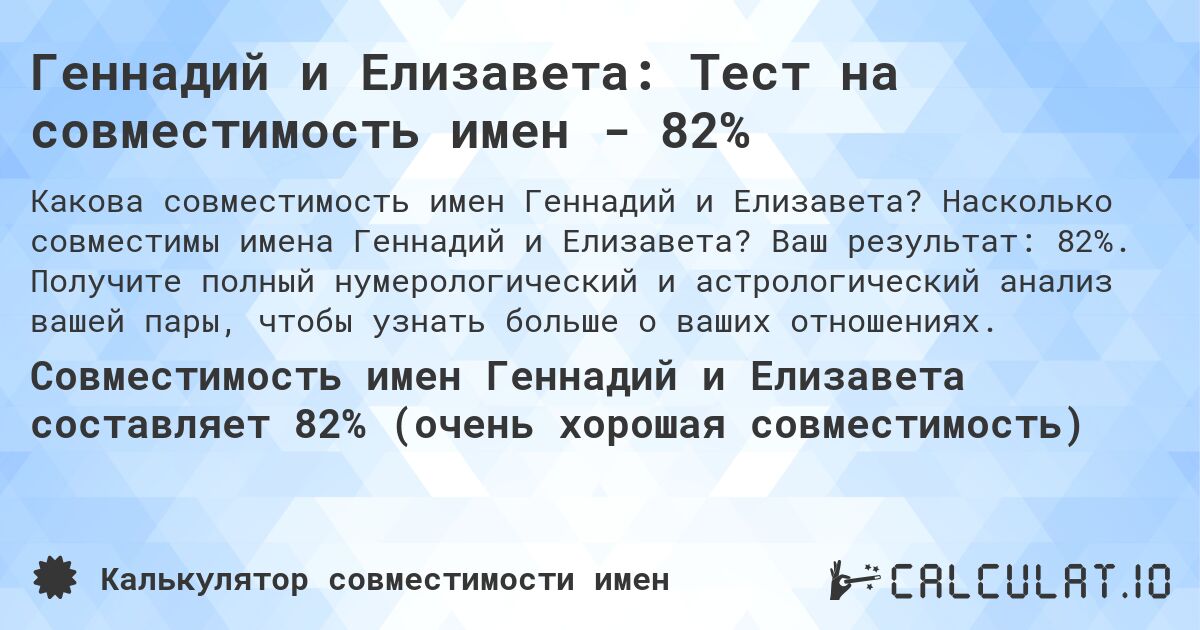 Геннадий и Елизавета: Тест на совместимость имен - 82%

Какова совместимость имен Геннадий и Елизавета? Насколько совместимы имена Геннадий и Елизавета? Ваш результат: 82%. Получите полный нумерологический и астрологический анализ вашей пары, чтобы узнать больше о ваших отношениях.

Совместимость имен Геннадий и Елизавета составляет 82% (очень хорошая совместимость)

Калькулятор совместимости имен

CALCULAT.IO